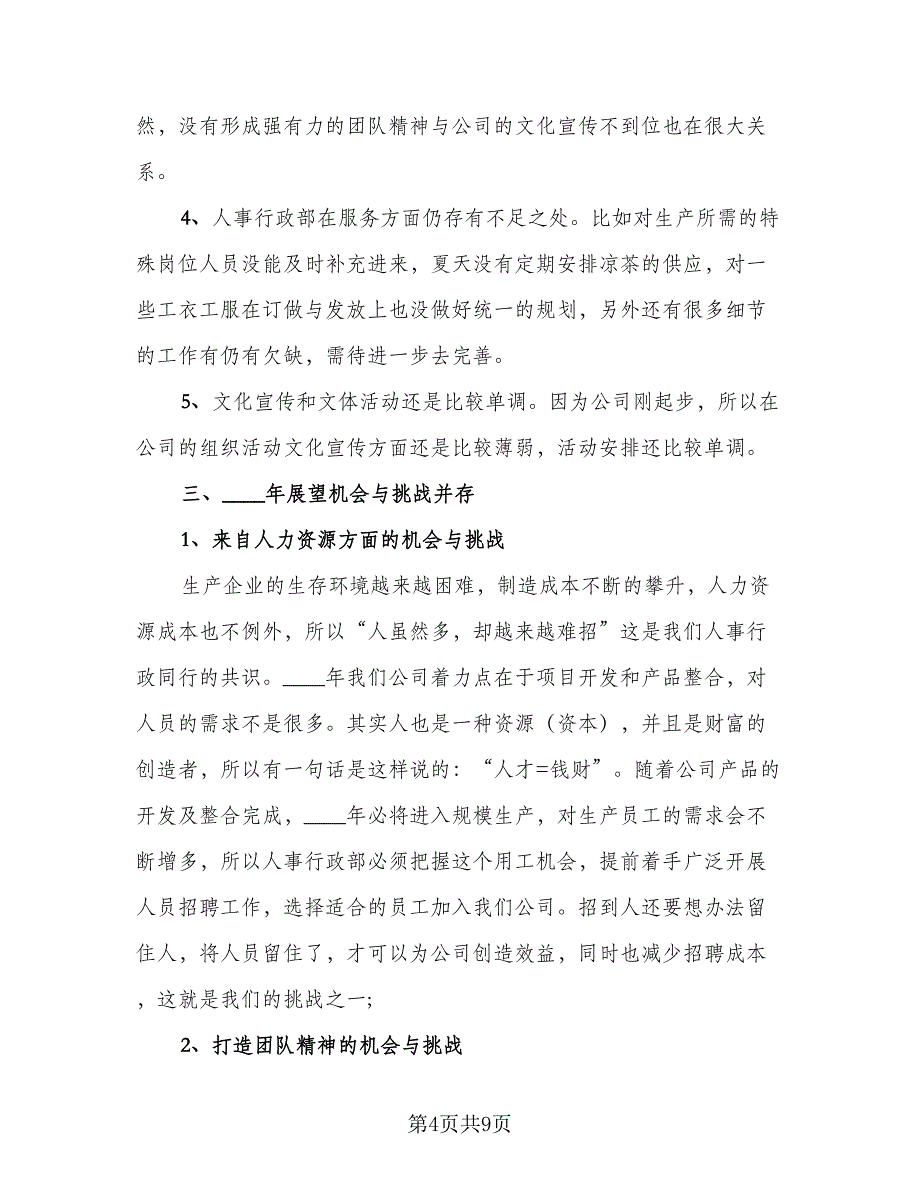 然，没有形成强有力的团队精神与公司的文化宣传不到位也在很大关系。

4、人事行政部在服务方面仍存有不足之处。比如对生产所需的特殊岗位人员没能及时补充进来，夏天没有定期安排凉茶的供应，对一些工衣工服在订做与发放上也没做好统一的规划，另外还有很多细节的工作有仍有欠缺，需待进一步去完善。

5、文化宣传和文体活动还是比较单调。因为公司刚起步，所以在公司的组织活动文化宣传方面还是比较薄弱，活动安排还比较单调。

三、____年展望机会与挑战并存

1、来自人力资源方面的机会与挑战

生产企业的生存环境越来越困难，制造成本不断的攀升，人力资源成本也不例外，所以“人虽然多，却越来越难招”这是我们人事行政同行的共识。____年我们公司着力点在于项目开发和产品整合，对人员的需求不是很多。其实人也是一种资源（资本），并且是财富的创造者，所以有一句话是这样说的：“人才=钱财”。随着公司产品的开发及整合完成，____年必将进入规模生产，对生产员工的需求会不断增多，所以人事行政部必须把握这个用工机会，提前着手广泛开展人员招聘工作，选择适合的员工加入我们公司。招到人还要想办法留住人，将人员留住了，才可以为公司创造效益，同时也减少招聘成本，这就是我们的挑战之一;

2、打造团队精神的机会与挑战

第4页共9页